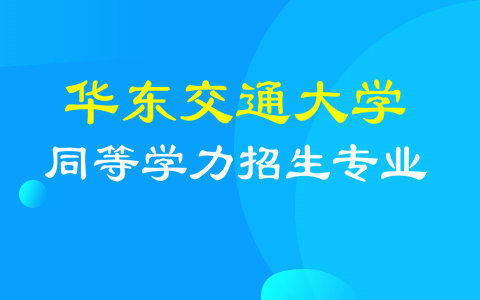 华东交通大学

同等学力招生专业